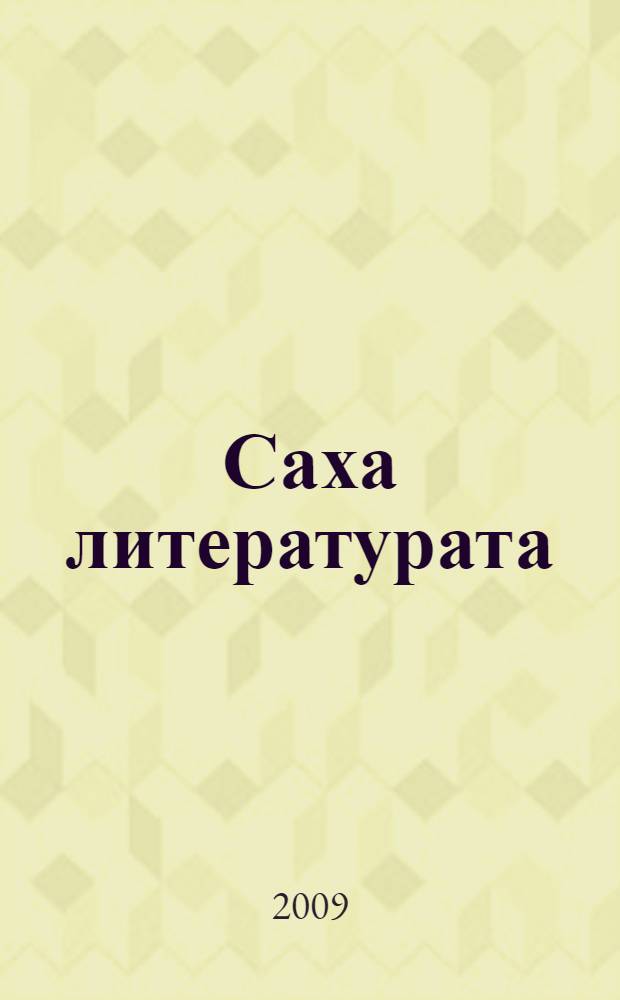 Саха литературата

2009